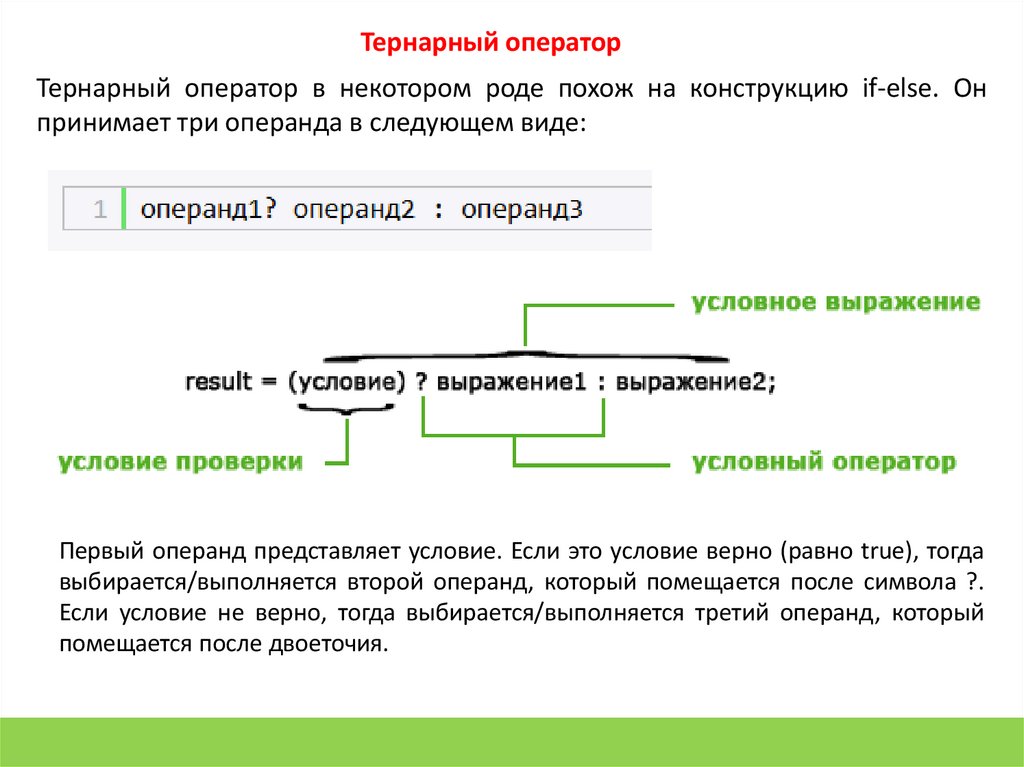 Тернарный оператор

Тернарный оператор в некотором роде похож на конструкцию if-else. Он принимает три операнда в следующем виде:

1 операнд1? операнд2 : операнд3

условное выражение

result = (условие) ? выражение1 : выражение2;

условие проверки

условный оператор

Первый операнд представляет условие. Если это условие верно (равно true), тогда выбирается/выполняется второй операнд, который помещается после символа ?. Если условие не верно, тогда выбирается/выполняется третий операнд, который помещается после двоеточия.